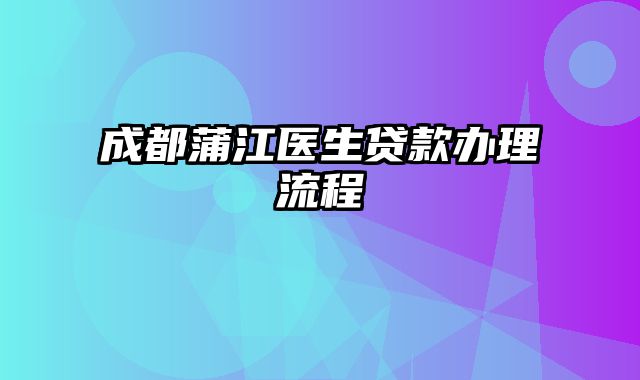 成都蒲江医生贷款办理流程